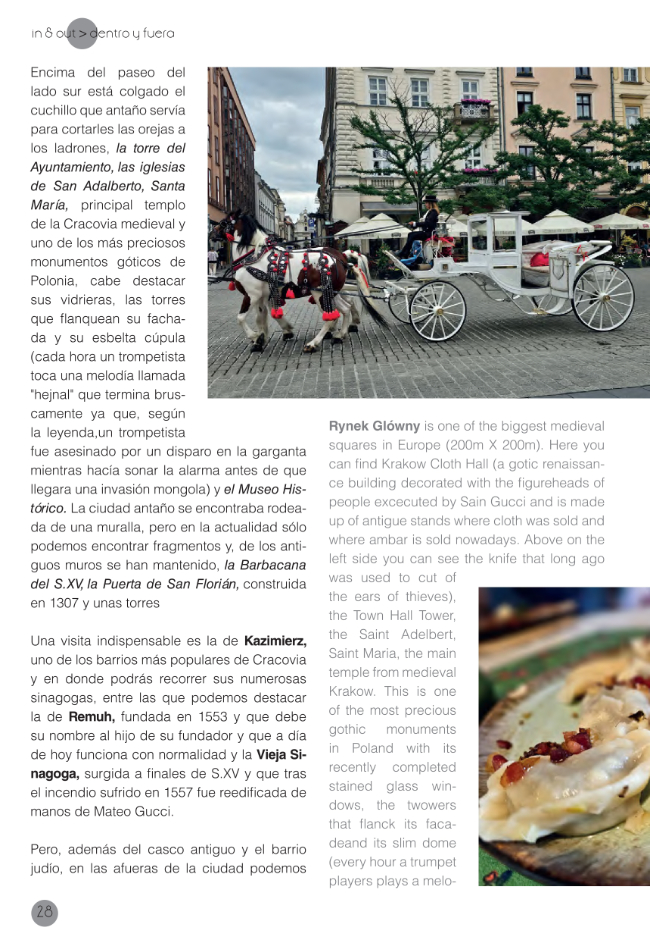 in & out > dentro y fuera

Encima del paseo del lado sur está colgado el cuchillo que antaño servía para cortarles las orejas a los ladrones, la torre del Ayuntamiento, las iglesias de San Adalberto, Santa María, principal templo de la Cracovia medieval y uno de los más preciosos monumentos góticos de Polonia, cabe destacar sus vidrieras, las torres que flanquean su fachada y su esbelta cúpula (cada hora un trompetista toca una melodía llamada "hejnal" que termina bruscamente ya que, según la leyenda,un trompetista fue asesinado por un disparo en la garganta mientras hacía sonar la alarma antes de que llegara una invasión mongola) y el Museo Histórico. La ciudad antaño se encontraba rodeada de una muralla, pero en la actualidad sólo podemos encontrar fragmentos y, de los antiguos muros se han mantenido, la Barbacana del S.XV, la Puerta de San Florián, construida en 1307 y unas torres

Una visita indispensable es la de Kazimierz, uno de los barrios más populares de Cracovia y en donde podrás recorrer sus numerosas sinagogas, entre las que podemos destacar la de Remuh, fundada en 1553 y que debe su nombre al hijo de su fundador y que a día de hoy funciona con normalidad y la Vieja Sinagoga, surgida a finales de S.XV y que tras el incendio sufrido en 1557 fue reedificada de manos de Mateo Gucci.

Pero, además del casco antiguo y el barrio judío, en las afueras de la ciudad podemos

Rynek Glówny is one of the biggest medieval squares in Europe (200m X 200m). Here you can find Krakow Cloth Hall (a gotic renaissance building decorated with the figureheads of people excecuted by Sain Gucci and is made up of antigue stands where cloth was sold and where ambar is sold nowadays. Above on the left side you can see the knife that long ago was used to cut of the ears of thieves), the Town Hall Tower, the Saint Adelbert, Saint Maria, the main temple from medieval Krakow. This is one of the most precious gothic monuments in Poland with its recently completed stained glass windows, the twowers that flanck its facadeand its slim dome (every hour a trumpet players plays a melo-

28